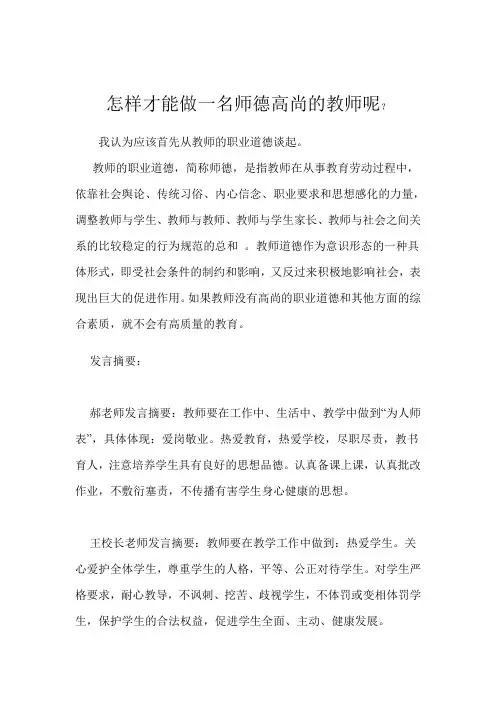 怎样才能做一名师德高尚的教师呢？

我认为应该首先从教师的职业道德谈起。

教师的职业道德，简称师德，是指教师在从事教育劳动过程中，依靠社会舆论、传统习俗、内心信念、职业要求和思想感化的力量，调整教师与学生、教师与教师、教师与学生家长、教师与社会之间关系的比较稳定的行为规范的总和 。教师道德作为意识形态的一种具体形式，即受社会条件的制约和影响，又反过来积极地影响社会，表现出巨大的促进作用。如果教师没有高尚的职业道德和其他方面的综合素质，就不会有高质量的教育。

发言摘要：

郝老师发言摘要：教师要在工作中、生活中、教学中做到“为人师表”，具体体现：爱岗敬业。热爱教育，热爱学校，尽职尽责，教书育人，注意培养学生具有良好的思想品德。认真备课上课，认真批改作业，不敷衍塞责，不传播有害学生身心健康的思想。

王校长老师发言摘要：教师要在教学工作中做到：热爱学生。关心爱护全体学生，尊重学生的人格，平等、公正对待学生。对学生严格要求，耐心教导，不讽刺、挖苦、歧视学生，不体罚或变相体罚学生，保护学生的合法权益，促进学生全面、主动、健康发展。